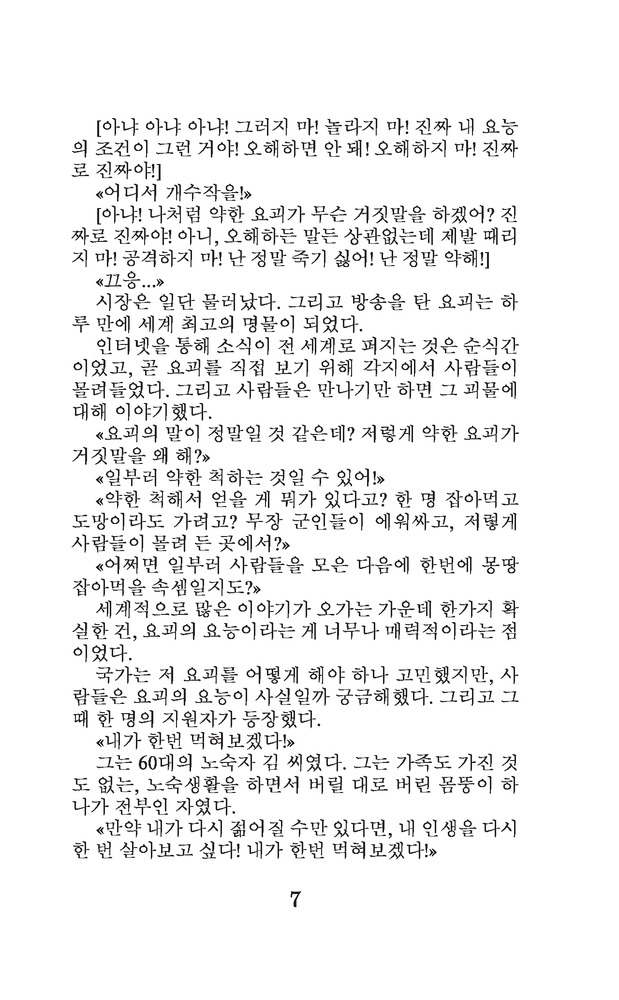 [아냐 아냐 아냐! 그러지 마! 놀라지 마! 진짜 내 요능의 조건이 그런 거야! 오해하면 안 돼! 오해하지 마! 진짜로 진짜야!]

«어디서 개수작을!»

[아냐! 나처럼 약한 요괴가 무슨 거짓말을 하겠어? 진짜로 진짜야! 아니, 오해하든 말든 상관없는데 제발 때리지 마! 공격하지 마! 난 정말 죽기 싫어! 난 정말 약해!]

«끄응...»

시장은 일단 물러났다. 그리고 방송을 탄 요괴는 하루 만에 세계 최고의 명물이 되었다.

인터넷을 통해 소식이 전 세계로 퍼지는 것은 순식간이었고, 곧 요괴를 직접 보기 위해 각지에서 사람들이 몰려들었다. 그리고 사람들은 만나기만 하면 그 괴물에 대해 이야기했다.

«요괴의 말이 정말일 것 같은데? 저렇게 약한 요괴가 거짓말을 왜 해?»

«일부러 약한 척하는 것일 수 있어!»

«약한 척해서 얻을 게 뭐가 있다고? 한 명 잡아먹고 도망이라도 가려고? 무장 군인들이 에워싸고, 저렇게 사람들이 몰려 든 곳에서?»

«어쩌면 일부러 사람들을 모은 다음에 한번에 몽땅 잡아먹을 속셈일지도?»

세계적으로 많은 이야기가 오가는 가운데 한가지 확실한 건, 요괴의 요능이라는 게 너무나 매력적이라는 점이었다.

국가는 저 요괴를 어떻게 해야 하나 고민했지만, 사람들은 요괴의 요능이 사실일까 궁금해했다. 그리고 그때 한 명의 지원자가 등장했다.

«내가 한번 먹혀보겠다!»

그는 60대의 노숙자 김 씨였다. 그는 가족도 가진 것도 없는, 노숙생활을 하면서 버릴 대로 버린 몸뚱이 하나가 전부인 자였다.

«만약 내가 다시 젊어질 수만 있다면, 내 인생을 다시 한 번 살아보고 싶다! 내가 한번 먹혀보겠다!»

7